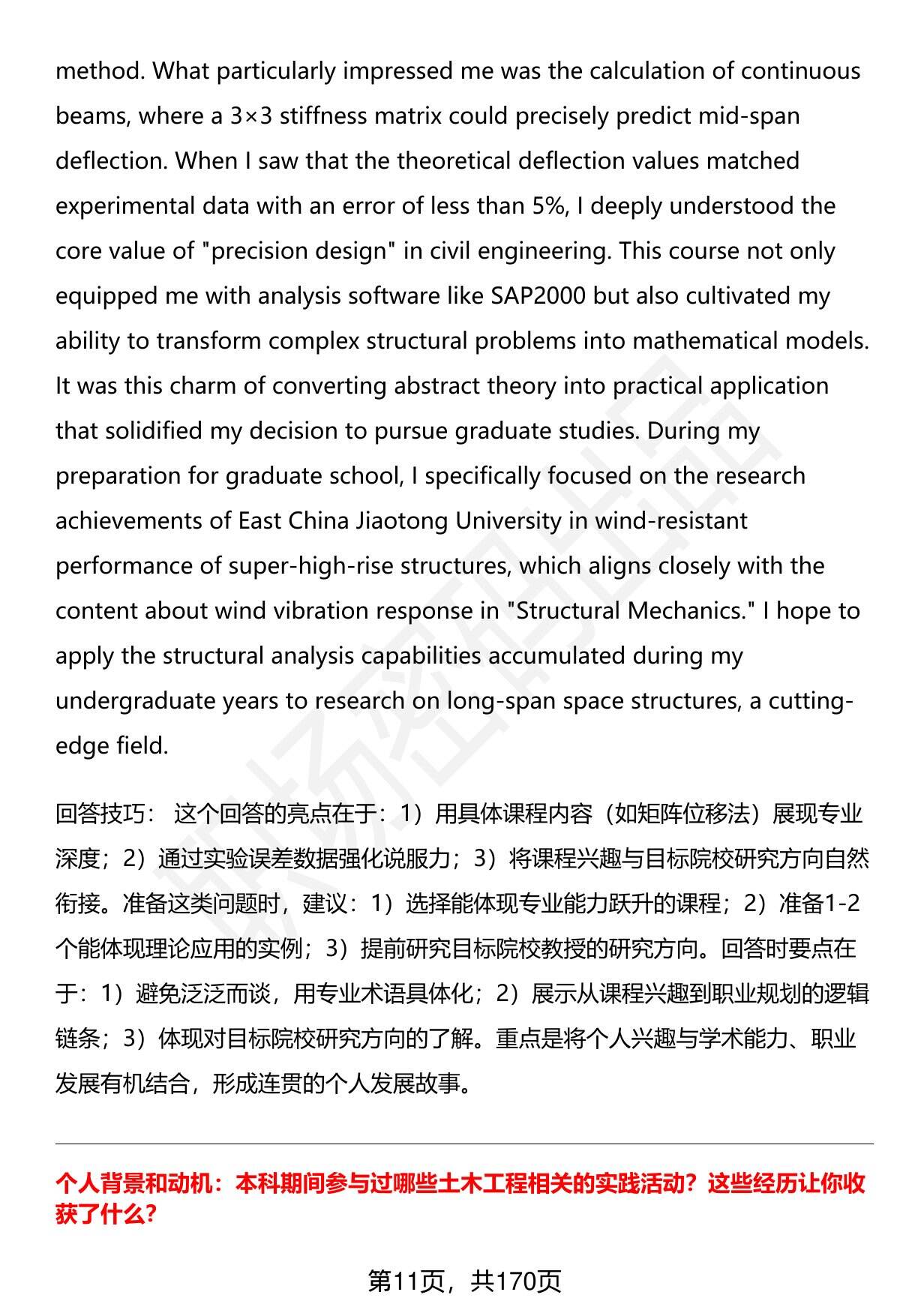 method. What particularly impressed me was the calculation of continuous beams, where a 3×3 stiffness matrix could precisely predict mid-span deflection. When I saw that the theoretical deflection values matched experimental data with an error of less than 5%, I deeply understood the core value of "precision design" in civil engineering. This course not only equipped me with analysis software like SAP2000 but also cultivated my ability to transform complex structural problems into mathematical models. It was this charm of converting abstract theory into practical application that solidified my decision to pursue graduate studies. During my preparation for graduate school, I specifically focused on the research achievements of East China Jiaotong University in wind-resistant performance of super-high-rise structures, which aligns closely with the content about wind vibration response in "Structural Mechanics." I hope to apply the structural analysis capabilities accumulated during my undergraduate years to research on long-span space structures, a cutting-edge field.

回答技巧： 这个回答的亮点在于：1）用具体课程内容（如矩阵位移法）展现专业深度；2）通过实验误差数据强化说服力；3）将课程兴趣与目标院校研究方向自然衔接。准备这类问题时，建议：1）选择能体现专业能力跃升的课程；2）准备1-2个能体现理论应用的实例；3）提前研究目标院校教授的研究方向。回答时要点在于：1）避免泛泛而谈，用专业术语具体化；2）展示从课程兴趣到职业规划的逻辑链条；3）体现对目标院校研究方向的了解。重点是将个人兴趣与学术能力、职业发展有机结合，形成连贯的个人发展故事。

个人背景和动机：本科期间参与过哪些土木工程相关的实践活动？这些经历让你收获了什么？

第11页，共170页